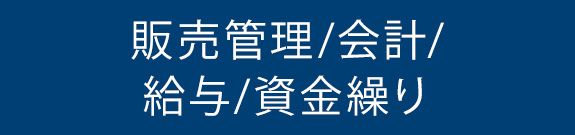 販売管理/会計/
給与/資金繰り